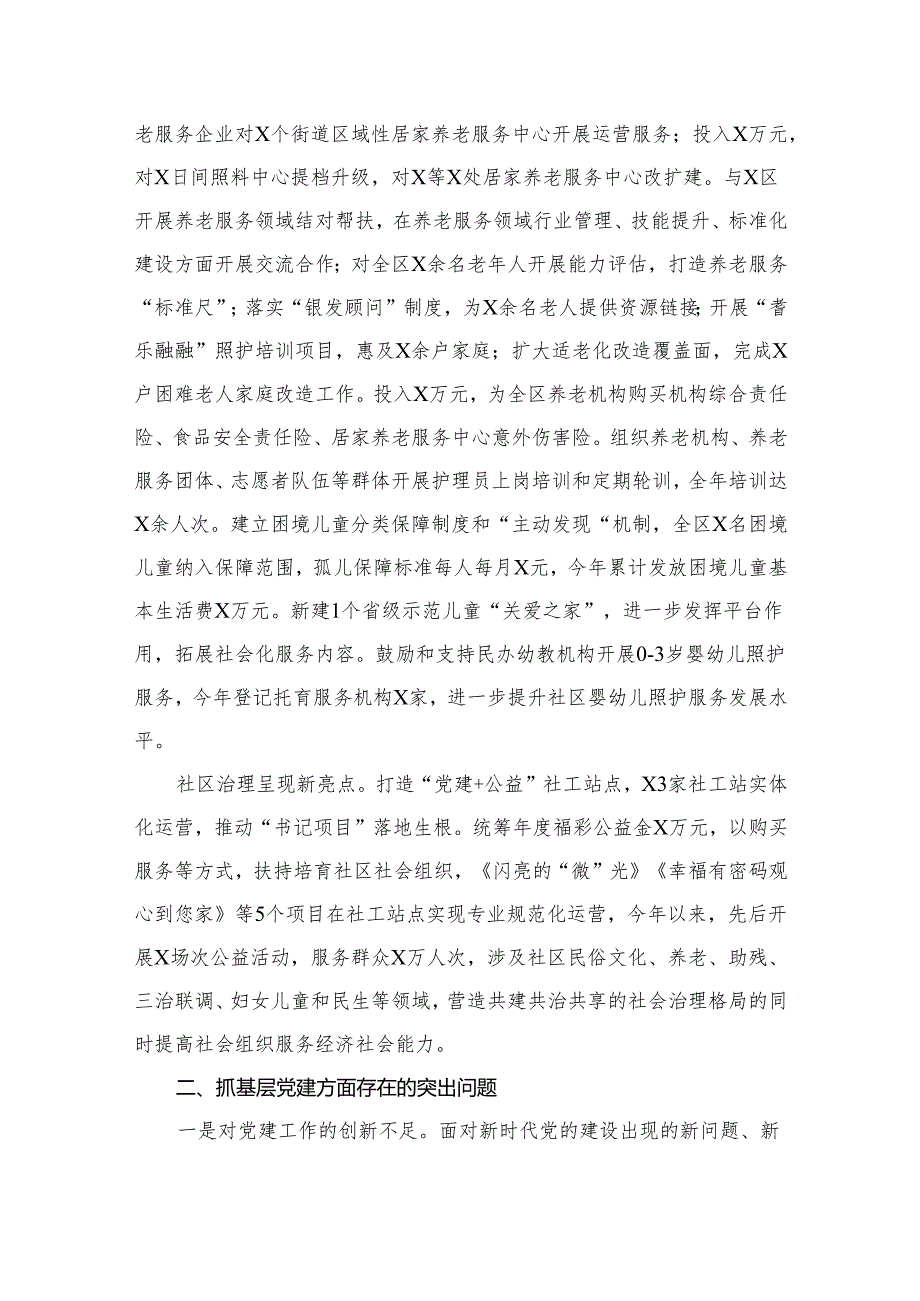 老服务企业对X个街道区域性居家养老服务中心开展运营服务；投入X万元，对X日间照料中心提档升级，对X等X处居家养老服务中心改扩建。与X区开展养老服务领域结对帮扶，在养老服务领域行业管理、技能提升、标准化建设方面开展交流合作；对全区X余名老年人开展能力评估，打造养老服务“标准尺”；落实“银发顾问”制度，为X余名老人提供资源链接；开展“耆乐融融”照护培训项目，惠及X余户家庭；扩大适老化改造覆盖面，完成X户困难老人家庭改造工作。投入X万元，为全区养老机构购买机构综合责任险、食品安全责任险、居家养老服务中心意外伤害险。组织养老机构、养老服务团体、志愿者队伍等群体开展护理员上岗培训和定期轮训，全年培训达X余人次。建立困境儿童分类保障制度和“主动发现“机制，全区X名困境儿童纳入保障范围，孤儿保障标准每人每月X元，今年累计发放困境儿童基本生活费X万元。新建1个省级示范儿童“关爱之家”，进一步发挥平台作用，拓展社会化服务内容。鼓励和支持民办幼教机构开展0-3岁婴幼儿照护服务，今年登记托育服务机构X家，进一步提升社区婴幼儿照护服务发展水平。

社区治理呈现新亮点。打造“党建+公益”社工站点，X3家社工站实体化运营，推动“书记项目”落地生根。统筹年度福彩公益金X万元，以购买服务等方式，扶持培育社区社会组织，《闪亮的“微”光》《幸福有密码观心到您家》等5个项目在社工站点实现专业规范化运营，今年以来，先后开展X场次公益活动，服务群众X万人次，涉及社区民俗文化、养老、助残、三治联调、妇女儿童和民生等领域，营造共建共治共享的社会治理格局的同时提高社会组织服务经济社会能力。

二、抓基层党建方面存在的突出问题

一是对党建工作的创新不足。面对新时代党的建设出现的新问题、新